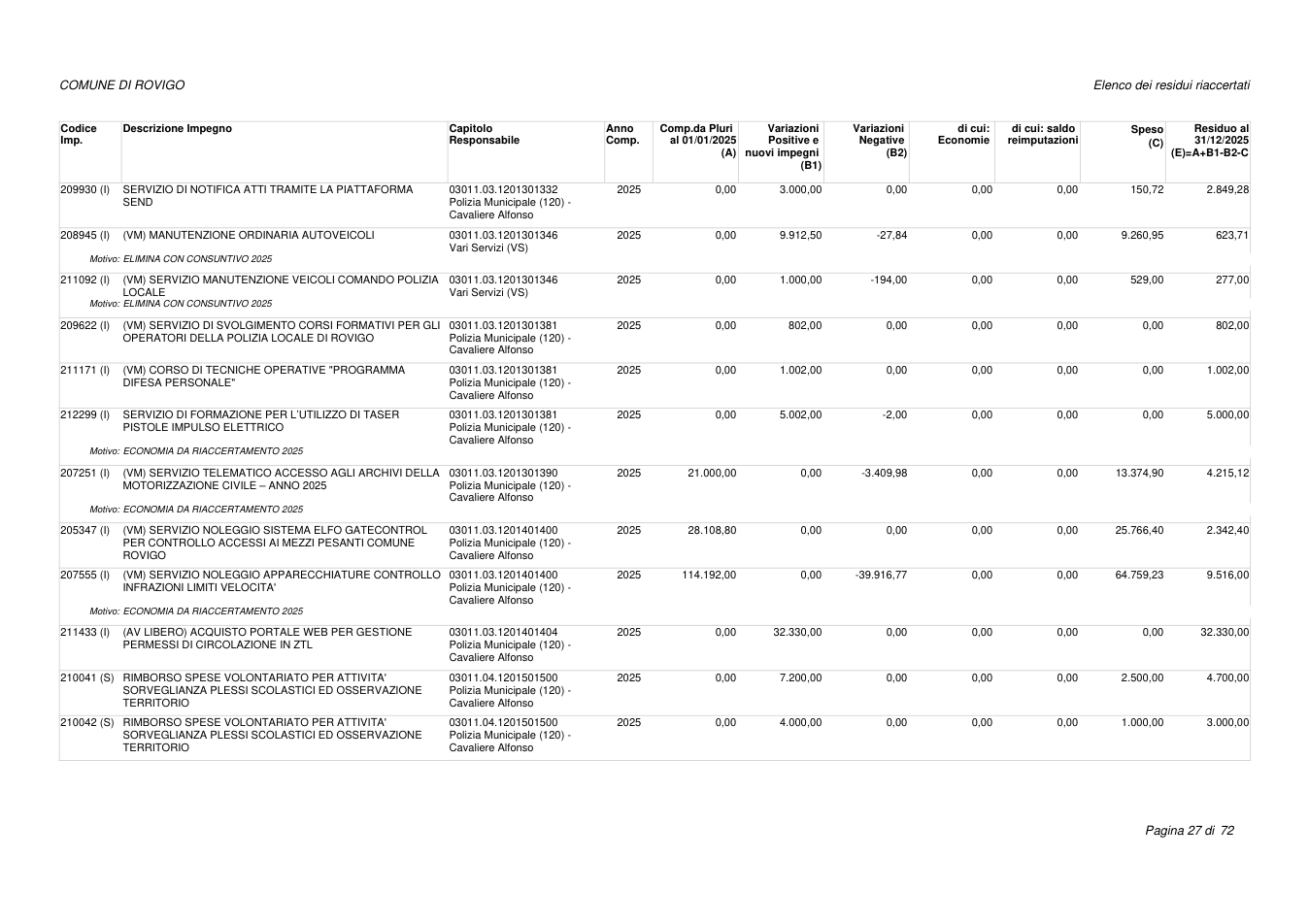 COMUNE DI ROVIGO

Elenco dei residui riaccertati

| Codice Imp. | Descrizione Impegno | Capitolo Responsabile | Anno Comp. | Comp.da Pluri al 01/01/2025 (A) | Variazioni Positive e nuovi impegni (B1) | Variazioni Negative (B2) | di cui: Economie | di cui: saldo reimputazioni | Speso (C) | Residuo al 31/12/2025 (E)=A+B1-B2-C |
|---|---|---|---|---|---|---|---|---|---|---|
| 209930 (I) | SERVIZIO DI NOTIFICA ATTI TRAMITE LA PIATTAFORMA SEND | 03011.03.1201301332 Polizia Municipale (120) - Cavaliere Alfonso | 2025 | 0,00 | 3.000,00 | 0,00 | 0,00 | 0,00 | 150,72 | 2.849,28 |
| 208945 (I) | (VM) MANUTENZIONE ORDINARIA AUTOVEICOLI Motivo: ELIMINA CON CONSUNTIVO 2025 | 03011.03.1201301346 Vari Servizi (VS) | 2025 | 0,00 | 9.912,50 | -27,84 | 0,00 | 0,00 | 9.260,95 | 623,71 |
| 211092 (I) | (VM) SERVIZIO MANUTENZIONE VEICOLI COMANDO POLIZIA LOCALE Motivo: ELIMINA CON CONSUNTIVO 2025 | 03011.03.1201301346 Vari Servizi (VS) | 2025 | 0,00 | 1.000,00 | -194,00 | 0,00 | 0,00 | 529,00 | 277,00 |
| 209622 (I) | (VM) SERVIZIO DI SVOLGIMENTO CORSI FORMATIVI PER GLI OPERATORI DELLA POLIZIA LOCALE DI ROVIGO | 03011.03.1201301381 Polizia Municipale (120) - Cavaliere Alfonso | 2025 | 0,00 | 802,00 | 0,00 | 0,00 | 0,00 | 0,00 | 802,00 |
| 211171 (I) | (VM) CORSO DI TECNICHE OPERATIVE "PROGRAMMA DIFESA PERSONALE" | 03011.03.1201301381 Polizia Municipale (120) - Cavaliere Alfonso | 2025 | 0,00 | 1.002,00 | 0,00 | 0,00 | 0,00 | 0,00 | 1.002,00 |
| 212299 (I) | SERVIZIO DI FORMAZIONE PER L'UTILIZZO DI TASER PISTOLE IMPULSO ELETTRICO Motivo: ECONOMIA DA RIACCERTAMENTO 2025 | 03011.03.1201301381 Polizia Municipale (120) - Cavaliere Alfonso | 2025 | 0,00 | 5.002,00 | -2,00 | 0,00 | 0,00 | 0,00 | 5.000,00 |
| 207251 (I) | (VM) SERVIZIO TELEMATICO ACCESSO AGLI ARCHIVI DELLA MOTORIZZAZIONE CIVILE – ANNO 2025 Motivo: ECONOMIA DA RIACCERTAMENTO 2025 | 03011.03.1201301390 Polizia Municipale (120) - Cavaliere Alfonso | 2025 | 21.000,00 | 0,00 | -3.409,98 | 0,00 | 0,00 | 13.374,90 | 4.215,12 |
| 205347 (I) | (VM) SERVIZIO NOLEGGIO SISTEMA ELFO GATECONTROL PER CONTROLLO ACCESSI AI MEZZI PESANTI COMUNE ROVIGO | 03011.03.1201401400 Polizia Municipale (120) - Cavaliere Alfonso | 2025 | 28.108,80 | 0,00 | 0,00 | 0,00 | 0,00 | 25.766,40 | 2.342,40 |
| 207555 (I) | (VM) SERVIZIO NOLEGGIO APPARECCHIATURE CONTROLLO INFRAZIONI LIMITI VELOCITA' Motivo: ECONOMIA DA RIACCERTAMENTO 2025 | 03011.03.1201401400 Polizia Municipale (120) - Cavaliere Alfonso | 2025 | 114.192,00 | 0,00 | -39.916,77 | 0,00 | 0,00 | 64.759,23 | 9.516,00 |
| 211433 (I) | (AV LIBERO) ACQUISTO PORTALE WEB PER GESTIONE PERMESSI DI CIRCOLAZIONE IN ZTL | 03011.03.1201401404 Polizia Municipale (120) - Cavaliere Alfonso | 2025 | 0,00 | 32.330,00 | 0,00 | 0,00 | 0,00 | 0,00 | 32.330,00 |
| 210041 (S) | RIMBORSO SPESE VOLONTARIATO PER ATTIVITA' SORVEGLIANZA PLESSI SCOLASTICI ED OSSERVAZIONE TERRITORIO | 03011.04.1201501500 Polizia Municipale (120) - Cavaliere Alfonso | 2025 | 0,00 | 7.200,00 | 0,00 | 0,00 | 0,00 | 2.500,00 | 4.700,00 |
| 210042 (S) | RIMBORSO SPESE VOLONTARIATO PER ATTIVITA' SORVEGLIANZA PLESSI SCOLASTICI ED OSSERVAZIONE TERRITORIO | 03011.04.1201501500 Polizia Municipale (120) - Cavaliere Alfonso | 2025 | 0,00 | 4.000,00 | 0,00 | 0,00 | 0,00 | 1.000,00 | 3.000,00 |

Pagina 27 di 72